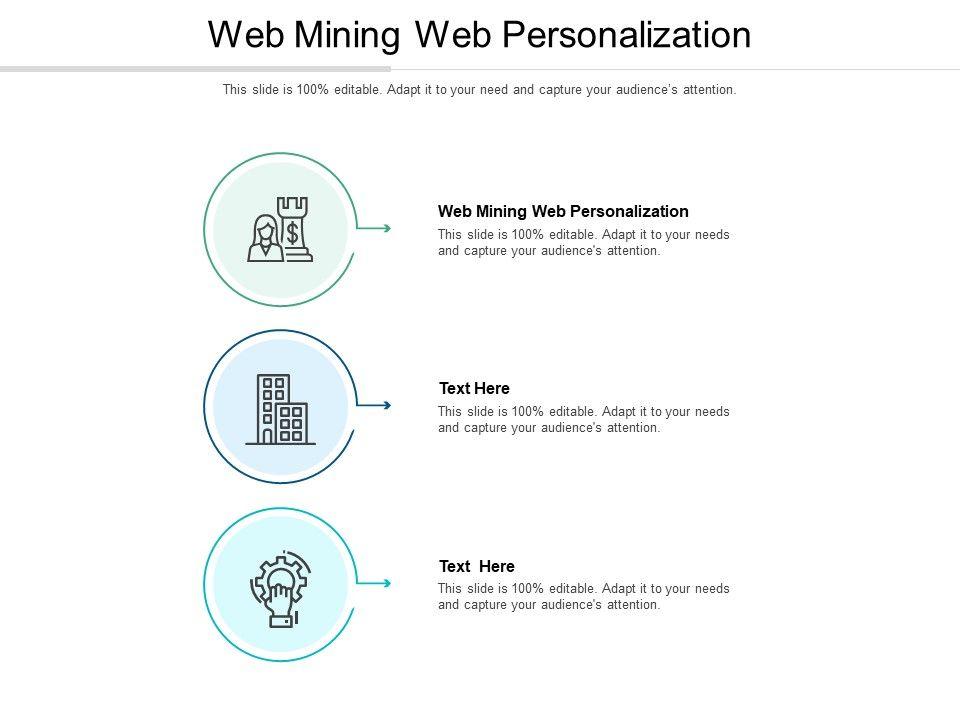 Web Mining Web Personalization

This slide is 100% editable. Adapt it to your need and capture your audience's attention.

Web Mining Web Personalization

This slide is 100% editable. Adapt it to your needs and capture your audience's attention.

Text Here

This slide is 100% editable. Adapt it to your needs and capture your audience's attention.

Text Here

This slide is 100% editable. Adapt it to your needs and capture your audience's attention.